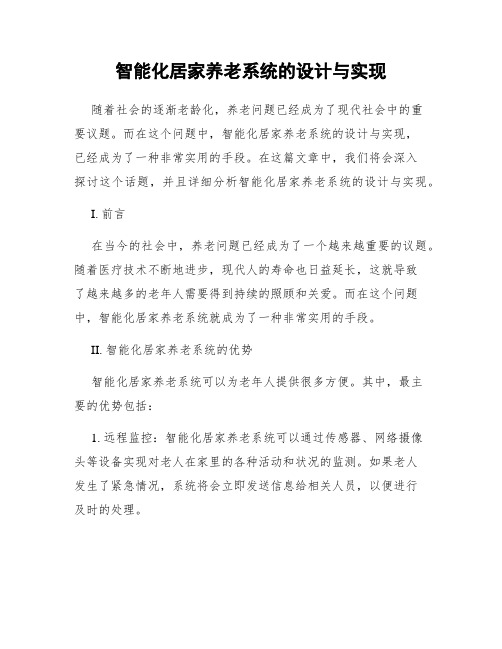 智能化居家养老系统的设计与实现

随着社会的逐渐老龄化，养老问题已经成为了现代社会中的重要议题。而在这个问题中，智能化居家养老系统的设计与实现，已经成为了一种非常实用的手段。在这篇文章中，我们将会深入探讨这个话题，并且详细分析智能化居家养老系统的设计与实现。

I. 前言

在当今的社会中，养老问题已经成为了一个越来越重要的议题。随着医疗技术不断地进步，现代人的寿命也日益延长，这就导致了越来越多的老年人需要得到持续的照顾和关爱。而在这个问题中，智能化居家养老系统就成为了一种非常实用的手段。

II. 智能化居家养老系统的优势

智能化居家养老系统可以为老年人提供很多方便。其中，最主要的优势包括：

1. 远程监控：智能化居家养老系统可以通过传感器、网络摄像头等设备实现对老人在家里的各种活动和状况的监测。如果老人发生了紧急情况，系统将会立即发送信息给相关人员，以便进行及时的处理。